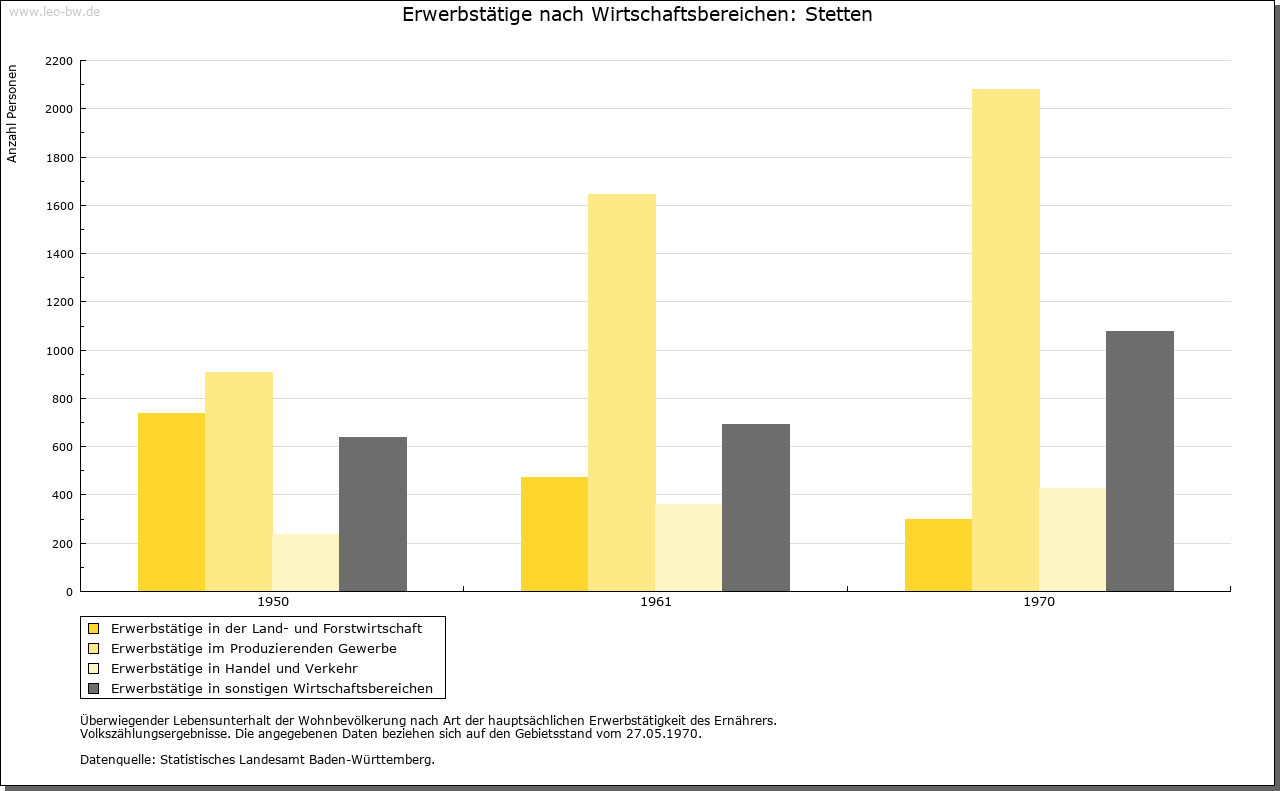 www.leo-bw.de

Erwerbstätige nach Wirtschaftsbereichen: Stetten

Anzahl Personen

2200
2000
1800
1600
1400
1200
1000
800
600
400
200
0

1950
1961
1970

Erwerbstätige in der Land- und Forstwirtschaft
Erwerbstätige im Produzierenden Gewerbe
Erwerbstätige in Handel und Verkehr
Erwerbstätige in sonstigen Wirtschaftsbereichen

Überwiegender Lebensunterhalt der Wohnbevölkerung nach Art der hauptsächlichen Erwerbstätigkeit des Ernährers.
Volkszählungsergebnisse. Die angegebenen Daten beziehen sich auf den Gebietsstand vom 27.05.1970.

Datenquelle: Statistisches Landesamt Baden-Württemberg.